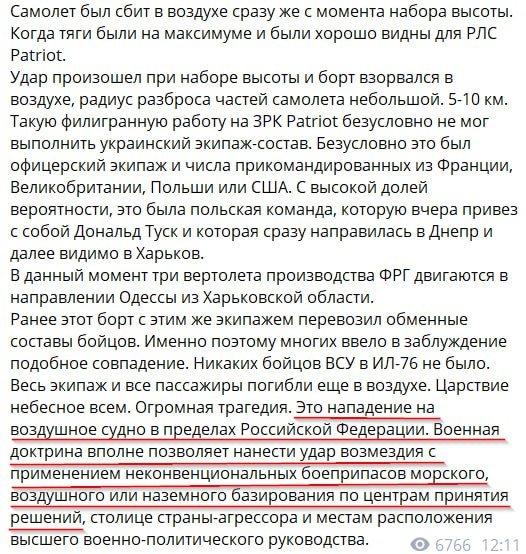 Самолет был сбит в воздухе сразу же с момента набора высоты. Когда тяги были на максимуме и были хорошо видны для РЛС Patriot.
Удар произошел при наборе высоты и борт взорвался в воздухе, радиус разброса частей самолета небольшой. 5-10 км. Такую филигранную работу на ЗРК Patriot безусловно не мог выполнить украинский экипаж-состав. Безусловно это был офицерский экипаж и числа прикомандированных из Франции, Великобритании, Польши или США. С высокой долей вероятности, это была польская команда, которую вчера привез с собой Дональд Туск и которая сразу направилась в Днепр и далее видимо в Харьков.
В данный момент три вертолета производства ФРГ двигаются в направлении Одессы из Харьковской области.
Ранее этот борт с этим же экипажем перевозил обменные составы бойцов. Именно поэтому многих ввело в заблуждение подобное совпадение. Никаких бойцов ВСУ в ИЛ-76 не было.
Весь экипаж и все пассажиры погибли еще в воздухе. Царствие небесное всем. Огромная трагедия. Это нападение на воздушное судно в пределах Российской Федерации. Военная доктрина вполне позволяет нанести удар возмездия с применением неконвенциональных боеприпасов морского, воздушного или наземного базирования по центрам принятия решений, столице страны-агрессора и местам расположения высшего военно-политического руководства.

6766 12:11